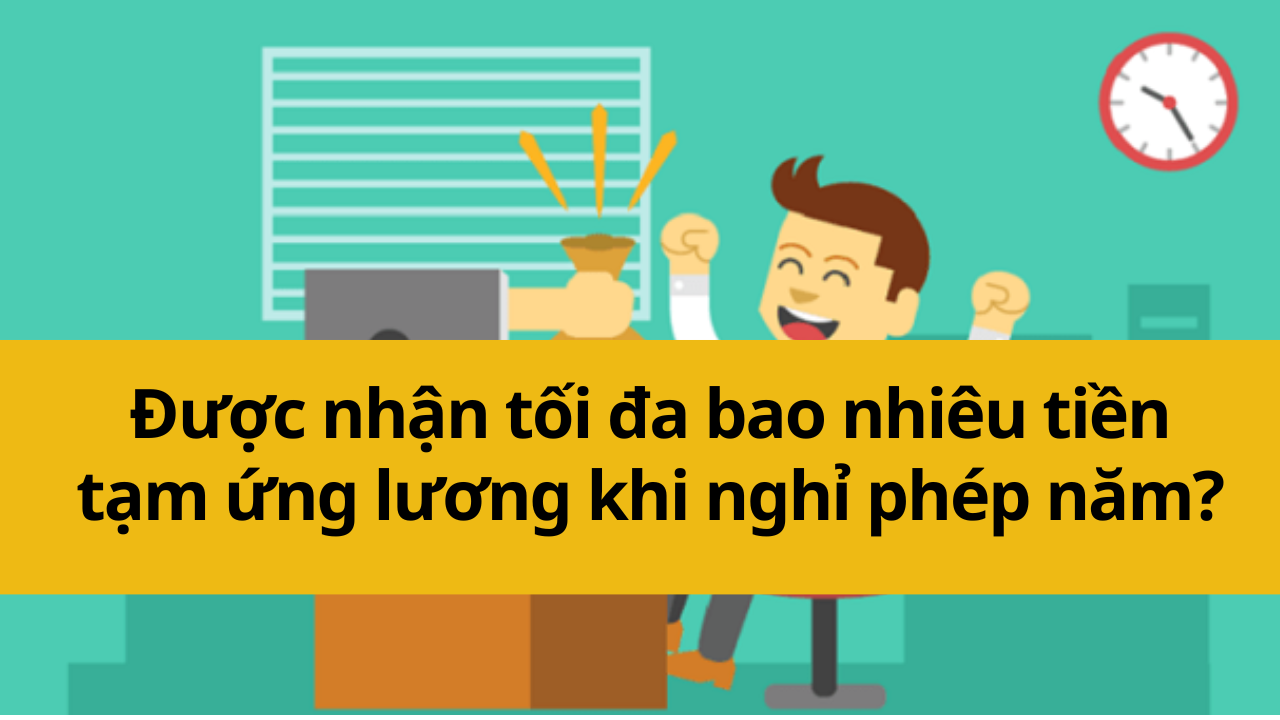 Được nhận tối đa bao nhiêu tiền tạm ứng lương khi nghỉ phép năm?